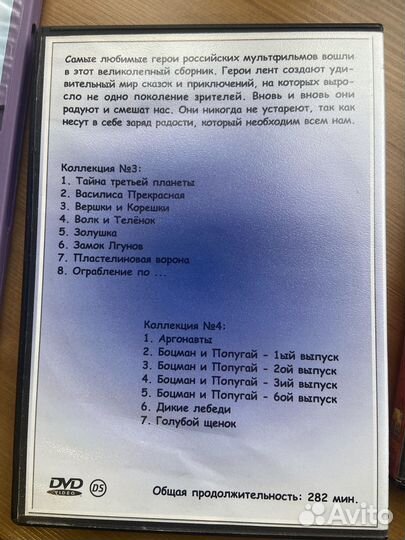 Самые любимые герои российских мультфильмов вошли в этот великолепный сборник. Герои лент создают удивительный мир сказок и приключений, на которых выросло не одно поколение зрителей. Вновь и вновь они радуют и смешат нас. Они никогда не устареют, так как несут в себе заряд радости, который необходим всем нам.

Коллекция №3:
1. Тайна третьей планеты
2. Василиса Прекрасная
3. Вершки и Корешки
4. Волк и Телёнок
5. Золушка
6. Замок Лгунов
7. Пластелиновая ворона
8. Ограбление по ...

Коллекция №4:
1. Аргонавты
2. Боцман и Попугай - 1ый выпуск
3. Боцман и Попугай - 2ой выпуск
4. Боцман и Попугай - 3ий выпуск
5. Боцман и Попугай - 6ой выпуск
6. Дикие лебеди
7. Голубой щенок

DVD VIDEO DS

Общая продолжительность: 282 мин.

Avito